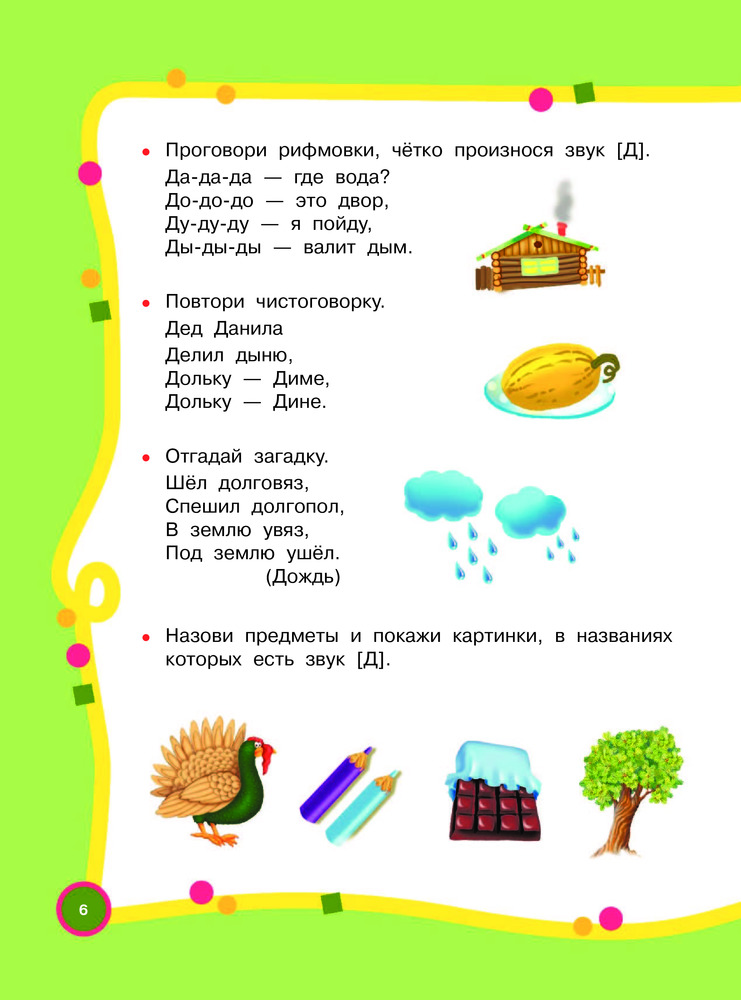 • Проговори рифмовки, чётко произнося звук [Д].

Да-да-да — где вода?
До-до-до — это двор,
Ду-ду-ду — я пойду,
Ды-ды-ды — валит дым.

• Повтори чистоговорку.

Дед Данила
Делил дыню,
Дольку — Диме,
Дольку — Дине.

• Отгадай загадку.

Шёл долговяз,
Спешил долгопол,
В землю увяз,
Под землю ушёл.
(Дождь)

• Назови предметы и покажи картинки, в названиях которых есть звук [Д].

6